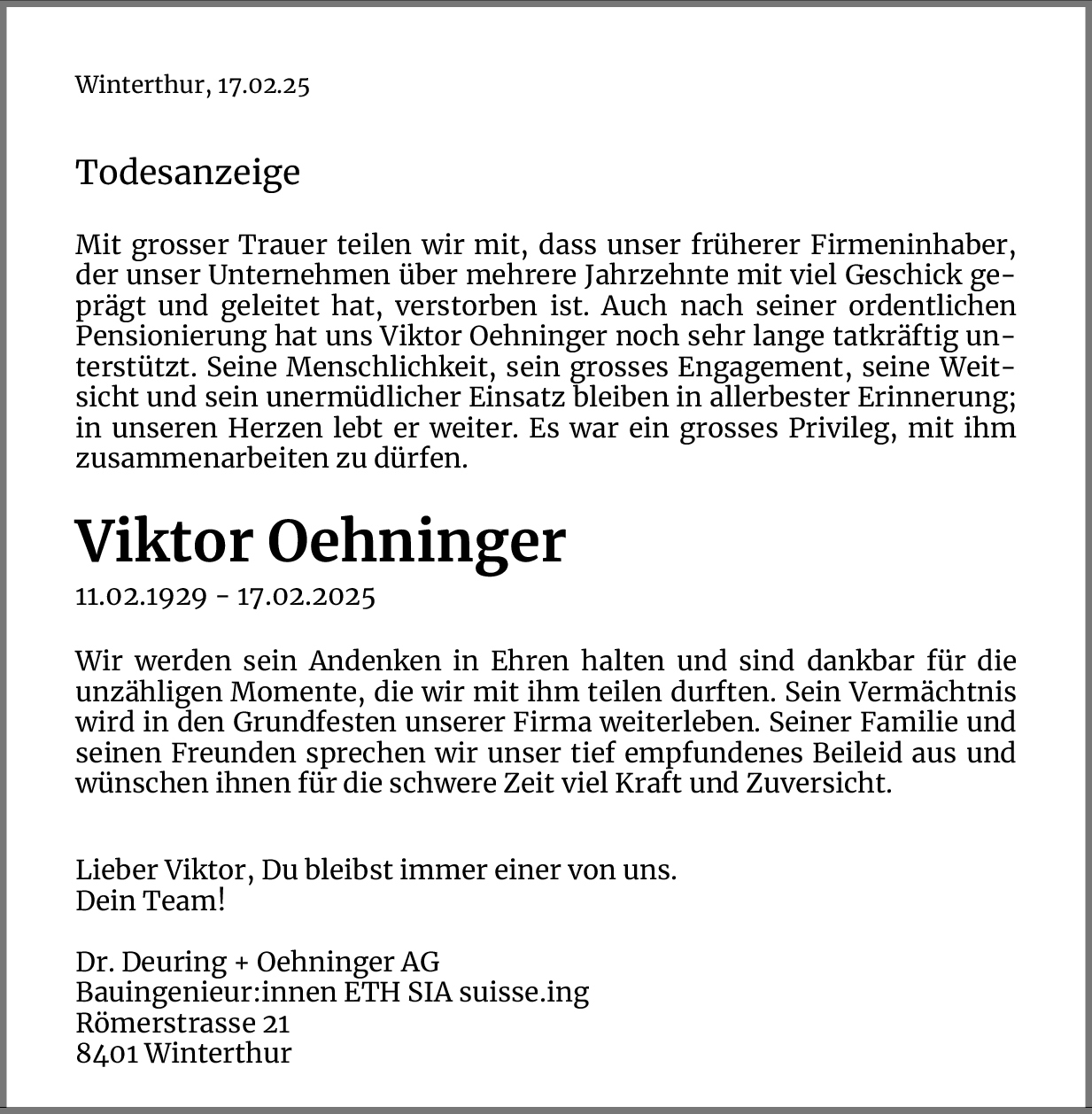 Winterthur, 17.02.25

Todesanzeige

Mit grosser Trauer teilen wir mit, dass unser früherer Firmeninhaber, der unser Unternehmen über mehrere Jahrzehnte mit viel Geschick geprägt und geleitet hat, verstorben ist. Auch nach seiner ordentlichen Pensionierung hat uns Viktor Oehninger noch sehr lange tatkräftig unterstützt. Seine Menschlichkeit, sein grosses Engagement, seine Weitsicht und sein unermüdlicher Einsatz bleiben in allerbester Erinnerung; in unseren Herzen lebt er weiter. Es war ein grosses Privileg, mit ihm zusammenarbeiten zu dürfen.

Viktor Oehninger

11.02.1929 - 17.02.2025

Wir werden sein Andenken in Ehren halten und sind dankbar für die unzähligen Momente, die wir mit ihm teilen durften. Sein Vermächtnis wird in den Grundfesten unserer Firma weiterleben. Seiner Familie und seinen Freunden sprechen wir unser tief empfundenes Beileid aus und wünschen ihnen für die schwere Zeit viel Kraft und Zuversicht.

Lieber Viktor, Du bleibst immer einer von uns.
Dein Team!

Dr. Deuring + Oehninger AG
Bauingenieur:innen ETH SIA suisse.ing
Römerstrasse 21
8401 Winterthur